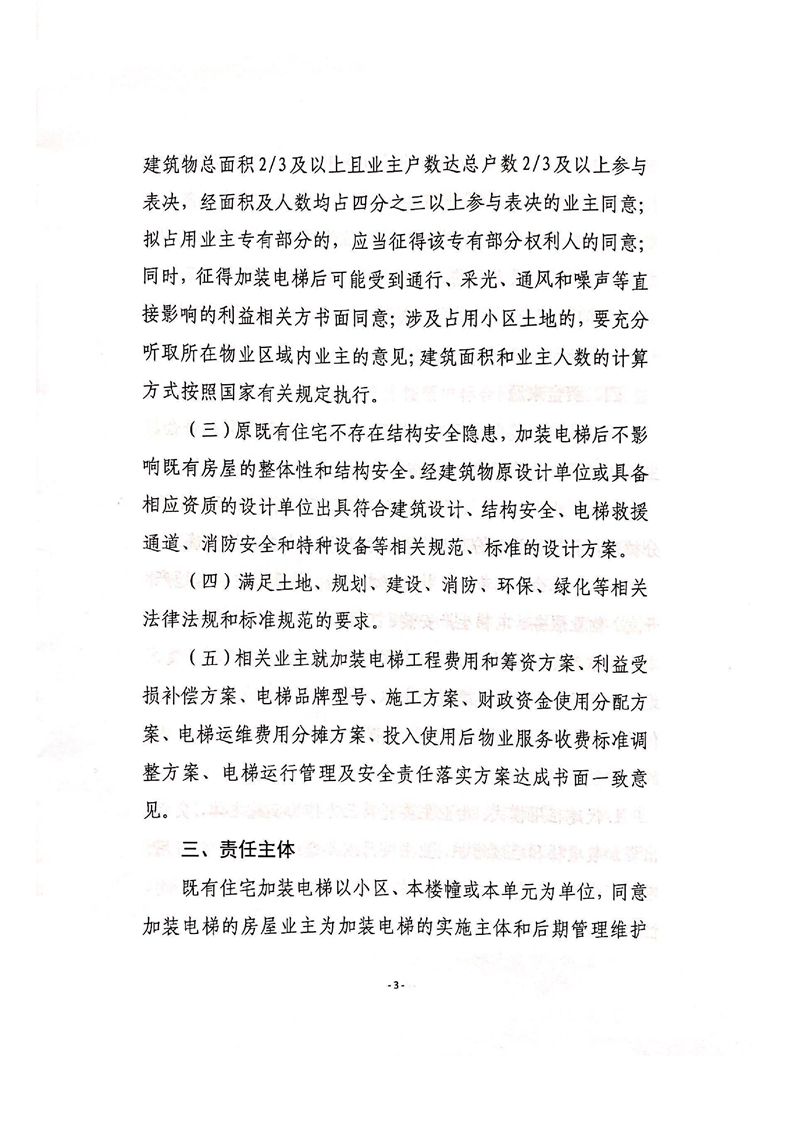 建筑物总面积2/3及以上且业主户数达总户数2/3及以上参与表决，经面积及人数均占四分之三以上参与表决的业主同意；拟占用业主专有部分的，应当征得该专有部分权利人的同意；同时，征得加装电梯后可能受到通行、采光、通风和噪声等直接影响的利益相关方书面同意；涉及占用小区土地的，要充分听取所在物业区域内业主的意见；建筑面积和业主人数的计算方式按照国家有关规定执行。

（三）原既有住宅不存在结构安全隐患，加装电梯后不影响既有房屋的整体性和结构安全。经建筑物原设计单位或具备相应资质的设计单位出具符合建筑设计、结构安全、电梯救援通道、消防安全和特种设备等相关规范、标准的设计方案。

（四）满足土地、规划、建设、消防、环保、绿化等相关法律法规和标准规范的要求。

（五）相关业主就加装电梯工程费用和筹资方案、利益受损补偿方案、电梯品牌型号、施工方案、财政资金使用分配方案、电梯运维费用分摊方案、投入使用后物业服务收费标准调整方案、电梯运行管理及安全责任落实方案达成书面一致意见。

三、责任主体

既有住宅加装电梯以小区、本楼幢或本单元为单位，同意加装电梯的房屋业主为加装电梯的实施主体和后期管理维护

-3-